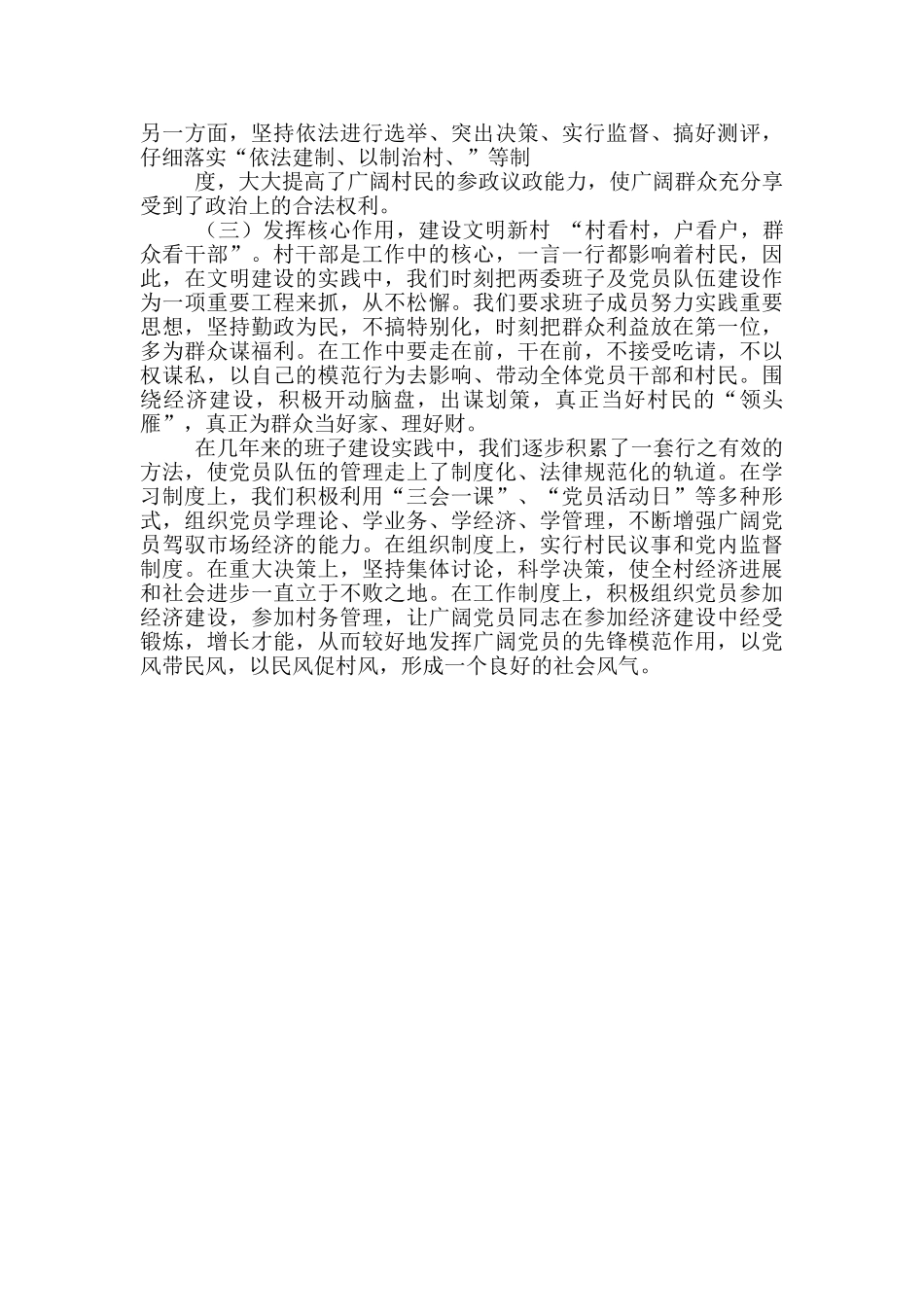 另一方面，坚持依法进行选举、突出决策、实行监督、搞好测评，仔细落实“依法建制、以制治村、”等制

度，大大提高了广阔村民的参政议政能力，使广阔群众充分享受到了政治上的合法权利。

（三）发挥核心作用，建设文明新村 “村看村，户看户，群众看干部”。村干部是工作中的核心，一言一行都影响着村民，因此，在文明建设的实践中，我们时刻把两委班子及党员队伍建设作为一项重要工程来抓，从不松懈。我们要求班子成员努力实践重要思想，坚持勤政为民，不搞特别化，时刻把群众利益放在第一位，多为群众谋福利。在工作中要走在前，干在前，不接受吃请，不以权谋私，以自己的模范行为去影响、带动全体党员干部和村民。围绕经济建设，积极开动脑盘，出谋划策，真正当好村民的“领头雁”，真正为群众当好家、理好财。

在几年来的班子建设实践中，我们逐步积累了一套行之有效的方法，使党员队伍的管理走上了制度化、法律规范化的轨道。在学习制度上，我们积极利用“三会一课”、“党员活动日”等多种形式，组织党员学理论、学业务、学经济、学管理，不断增强广阔党员驾驭市场经济的能力。在组织制度上，实行村民议事和党内监督制度。在重大决策上，坚持集体讨论，科学决策，使全村经济进展和社会进步一直立于不败之地。在工作制度上，积极组织党员参加经济建设，参加村务管理，让广阔党员同志在参加经济建设中经受锻炼，增长才能，从而较好地发挥广阔党员的先锋模范作用，以党风带民风，以民风促村风，形成一个良好的社会风气。